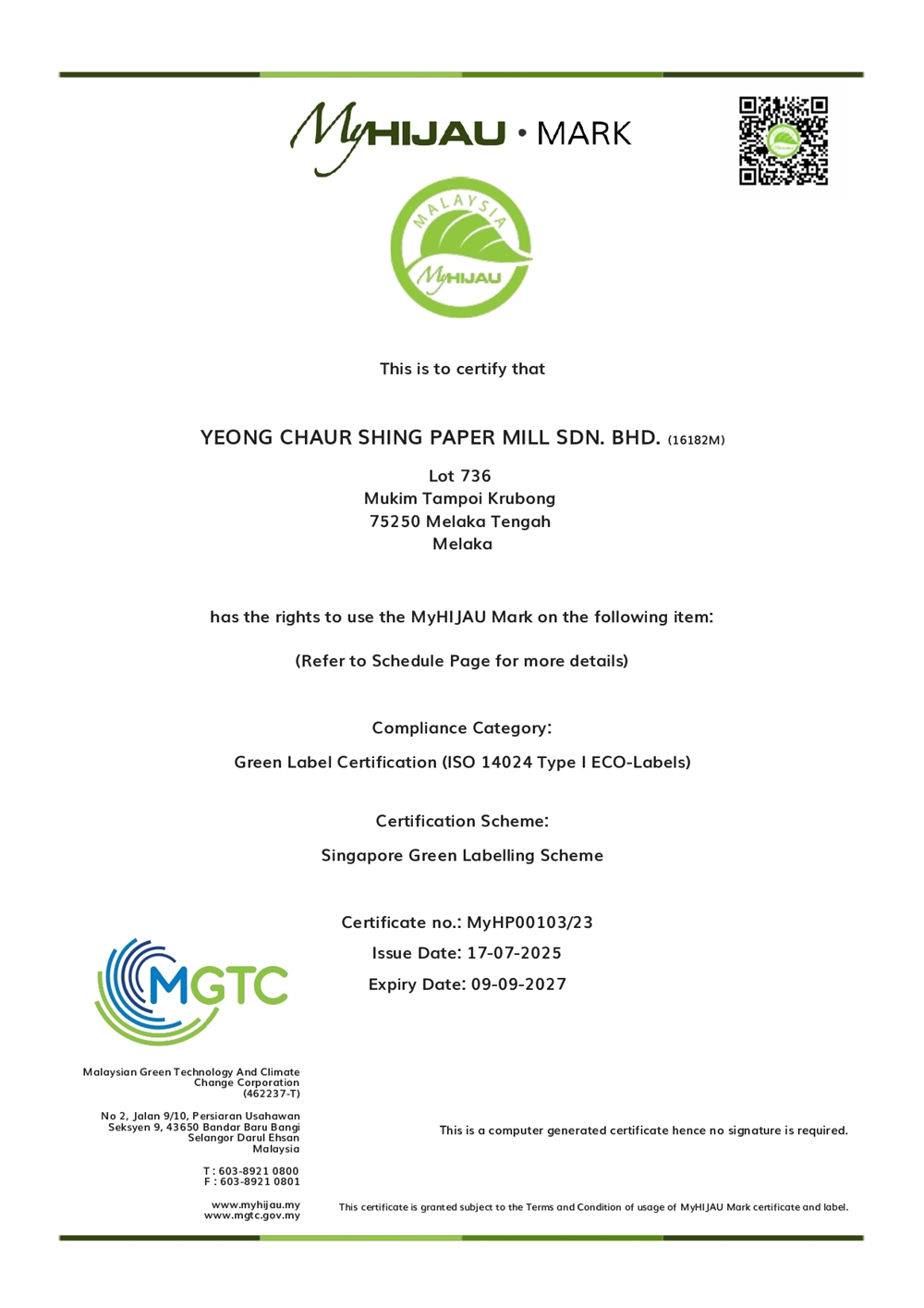 MyHIJAU • MARK

MALAYSIA
MyHIJAU

This is to certify that

YEONG CHAUR SHING PAPER MILL SDN. BHD. (16182M)

Lot 736
Mukim Tampoi Krubong
75250 Melaka Tengah
Melaka

has the rights to use the MyHIJAU Mark on the following item:

(Refer to Schedule Page for more details)

Compliance Category:

Green Label Certification (ISO 14024 Type I ECO-Labels)

Certification Scheme:

Singapore Green Labelling Scheme

Certificate no.: MyHP00103/23

Issue Date: 17-07-2025

Expiry Date: 09-09-2027

MGTC

Malaysian Green Technology And Climate Change Corporation (462237-T)

No 2, Jalan 9/10, Persiaran Usahawan Seksyen 9, 43650 Bandar Baru Bangi Selangor Darul Ehsan Malaysia

T : 603-8921 0800
F : 603-8921 0801

www.myhijau.my
www.mgtc.gov.my

This is a computer generated certificate hence no signature is required.

This certificate is granted subject to the Terms and Condition of usage of MyHIJAU Mark certificate and label.